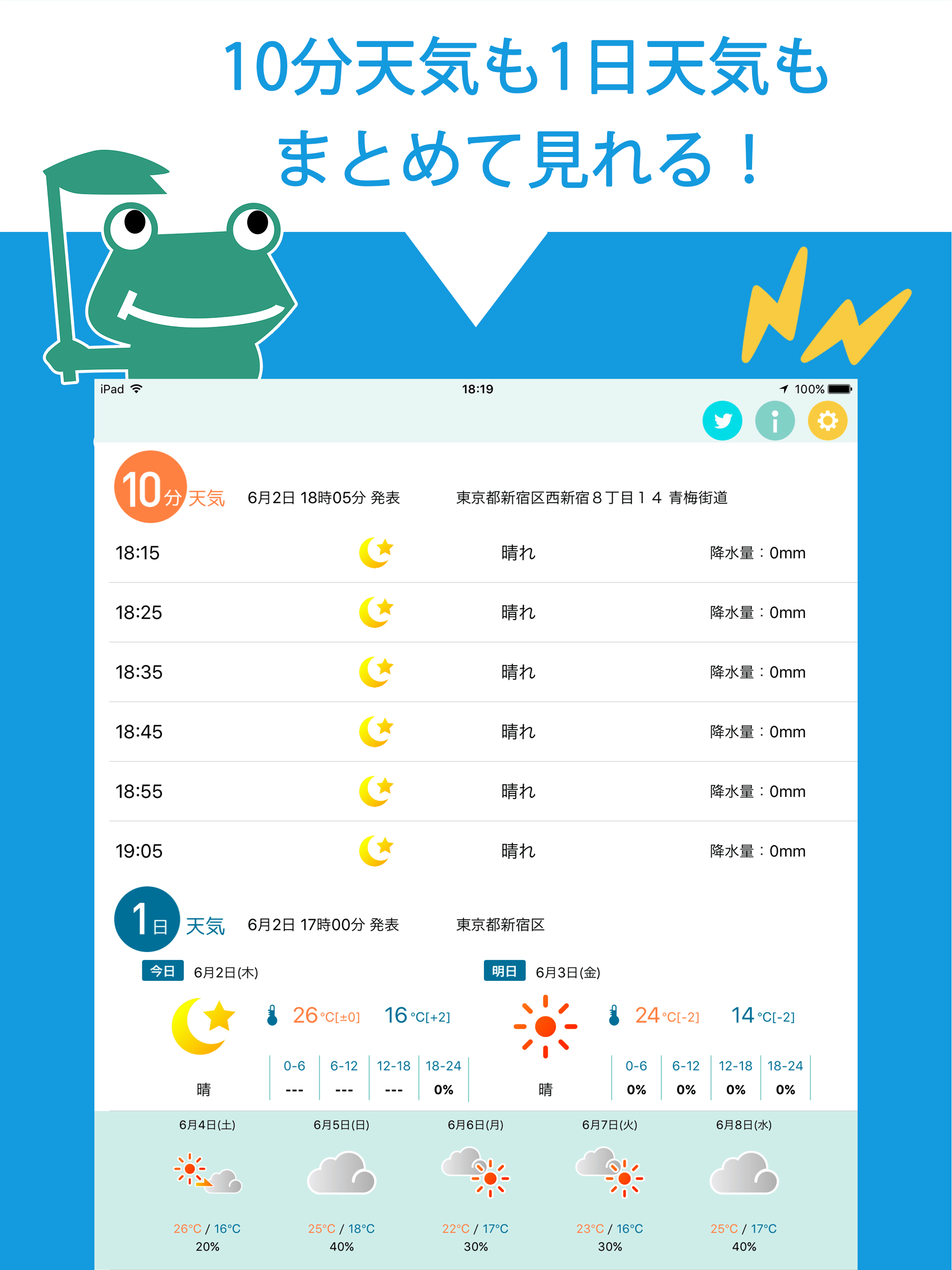 10分天気も1日天気も
まとめて見れる！

iPad 18:19 100%

10分天気 6月2日 18時05分 発表 東京都新宿区西新宿８丁目１４ 青梅街道

| 18:15 | 晴れ | 降水量：0mm |
|---|---|---|
| 18:25 | 晴れ | 降水量：0mm |
| 18:35 | 晴れ | 降水量：0mm |
| 18:45 | 晴れ | 降水量：0mm |
| 18:55 | 晴れ | 降水量：0mm |
| 19:05 | 晴れ | 降水量：0mm |

1日天気 6月2日 17時00分 発表 東京都新宿区

今日 6月2日(木)
26°C[±0] 16°C[+2]
晴

| 0-6 | 6-12 | 12-18 | 18-24 |
|---|---|---|---|
| --- | --- | --- | 0% |

明日 6月3日(金)
24°C[-2] 14°C[-2]
晴

| 0-6 | 6-12 | 12-18 | 18-24 |
|---|---|---|---|
| 0% | 0% | 0% | 0% |

| 6月4日(土) | 6月5日(日) | 6月6日(月) | 6月7日(火) | 6月8日(水) |
|---|---|---|---|---|
| 26°C / 16°C | 25°C / 18°C | 22°C / 17°C | 23°C / 16°C | 25°C / 17°C |
| 20% | 40% | 30% | 30% | 40% |